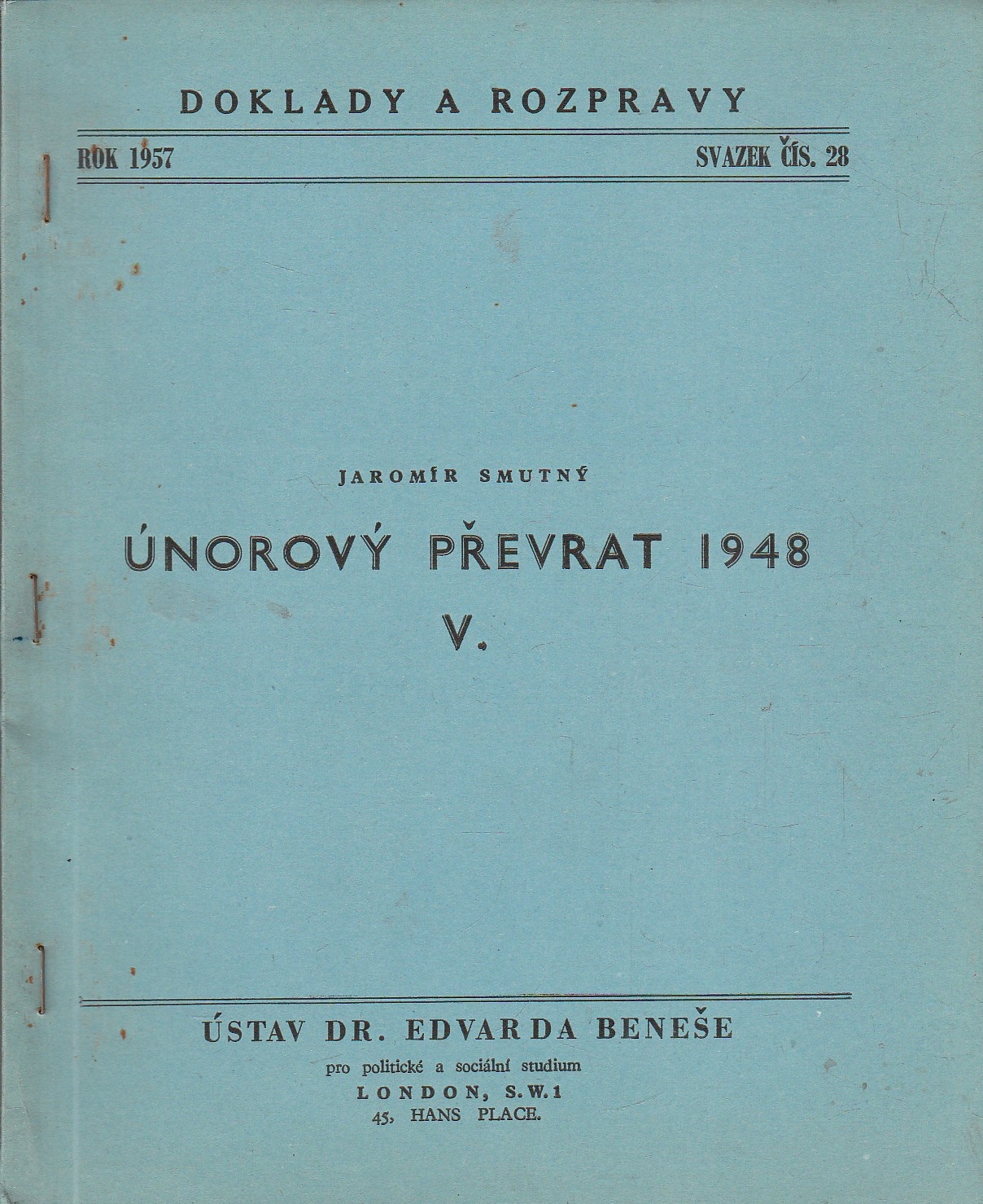 DOKLADY A ROZPRAVY

ROK 1957

SVAZEK ČÍS. 28

JAROMÍR SMUTNÝ

ÚNOROVÝ PŘEVRAT 1948

V.

ÚSTAV DR. EDVARDA BENEŠE

pro politické a sociální studium

LONDON, S.W.1

45, HANS PLACE.